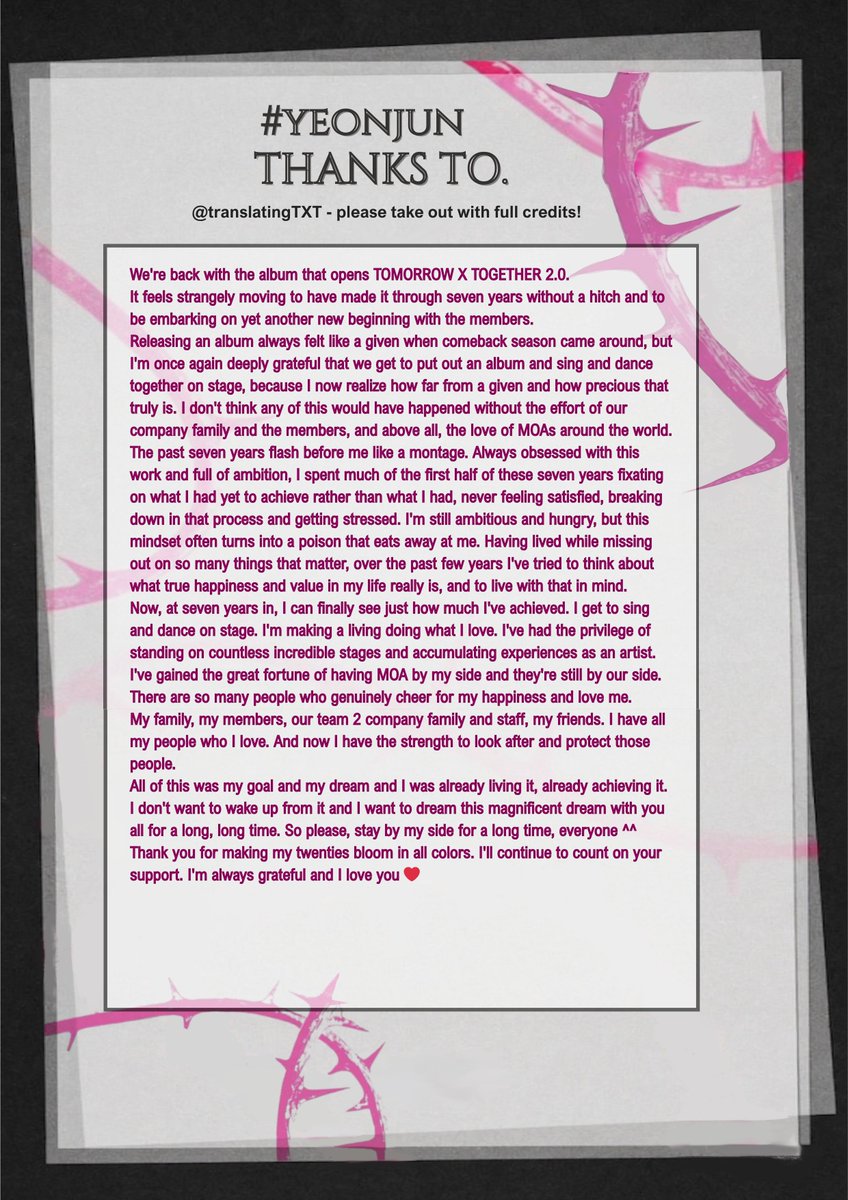 #YEONJUN
THANKS TO.

@translatingTXT - please take out with full credits!

We're back with the album that opens TOMORROW X TOGETHER 2.0.
It feels strangely moving to have made it through seven years without a hitch and to be embarking on yet another new beginning with the members.
Releasing an album always felt like a given when comeback season came around, but I'm once again deeply grateful that we get to put out an album and sing and dance together on stage, because I now realize how far from a given and how precious that truly is. I don't think any of this would have happened without the effort of our company family and the members, and above all, the love of MOAs around the world.
The past seven years flash before me like a montage. Always obsessed with this work and full of ambition, I spent much of the first half of these seven years fixating on what I had yet to achieve rather than what I had, never feeling satisfied, breaking down in that process and getting stressed. I'm still ambitious and hungry, but this mindset often turns into a poison that eats away at me. Having lived while missing out on so many things that matter, over the past few years I've tried to think about what true happiness and value in my life really is, and to live with that in mind.
Now, at seven years in, I can finally see just how much I've achieved. I get to sing and dance on stage. I'm making a living doing what I love. I've had the privilege of standing on countless incredible stages and accumulating experiences as an artist. I've gained the great fortune of having MOA by my side and they're still by our side. There are so many people who genuinely cheer for my happiness and love me.
My family, my members, our team 2 company family and staff, my friends. I have all my people who I love. And now I have the strength to look after and protect those people.
All of this was my goal and my dream and I was already living it, already achieving it. I don't want to wake up from it and I want to dream this magnificent dream with you all for a long, long time. So please, stay by my side for a long time, everyone ^^
Thank you for making my twenties bloom in all colors. I'll continue to count on your support. I'm always grateful and I love you ❤️